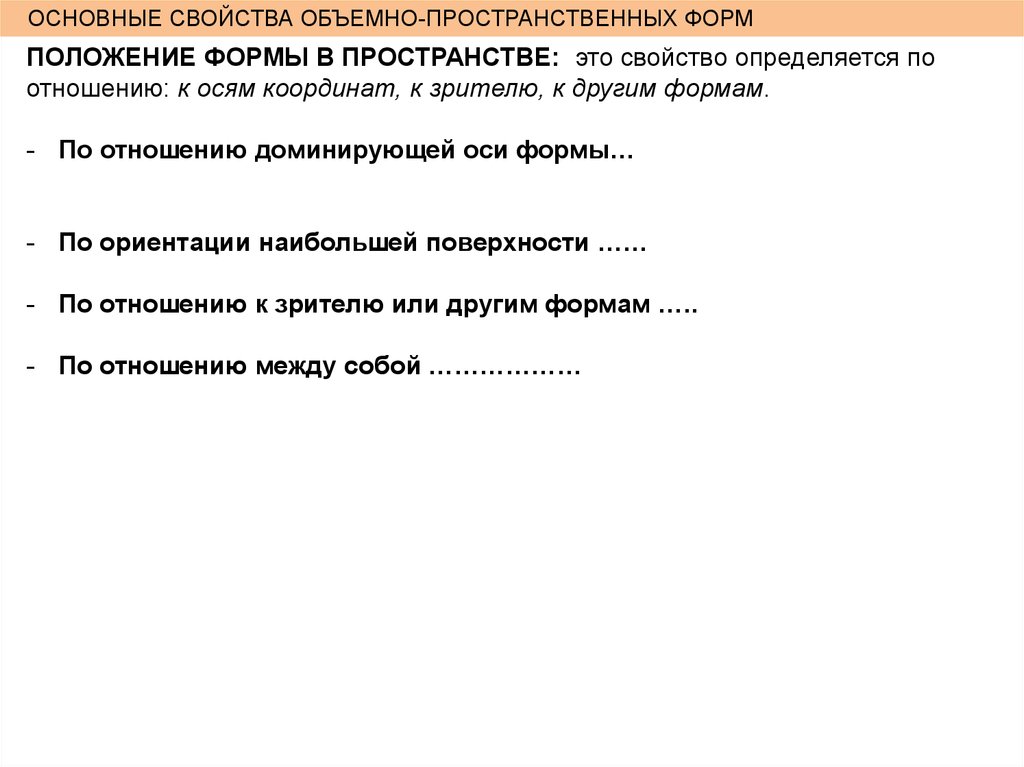 ОСНОВНЫЕ СВОЙСТВА ОБЪЕМНО-ПРОСТРАНСТВЕННЫХ ФОРМ

ПОЛОЖЕНИЕ ФОРМЫ В ПРОСТРАНСТВЕ: это свойство определяется по отношению: к осям координат, к зрителю, к другим формам.

- По отношению доминирующей оси формы…

- По ориентации наибольшей поверхности ……

- По отношению к зрителю или другим формам …..

- По отношению между собой ………………